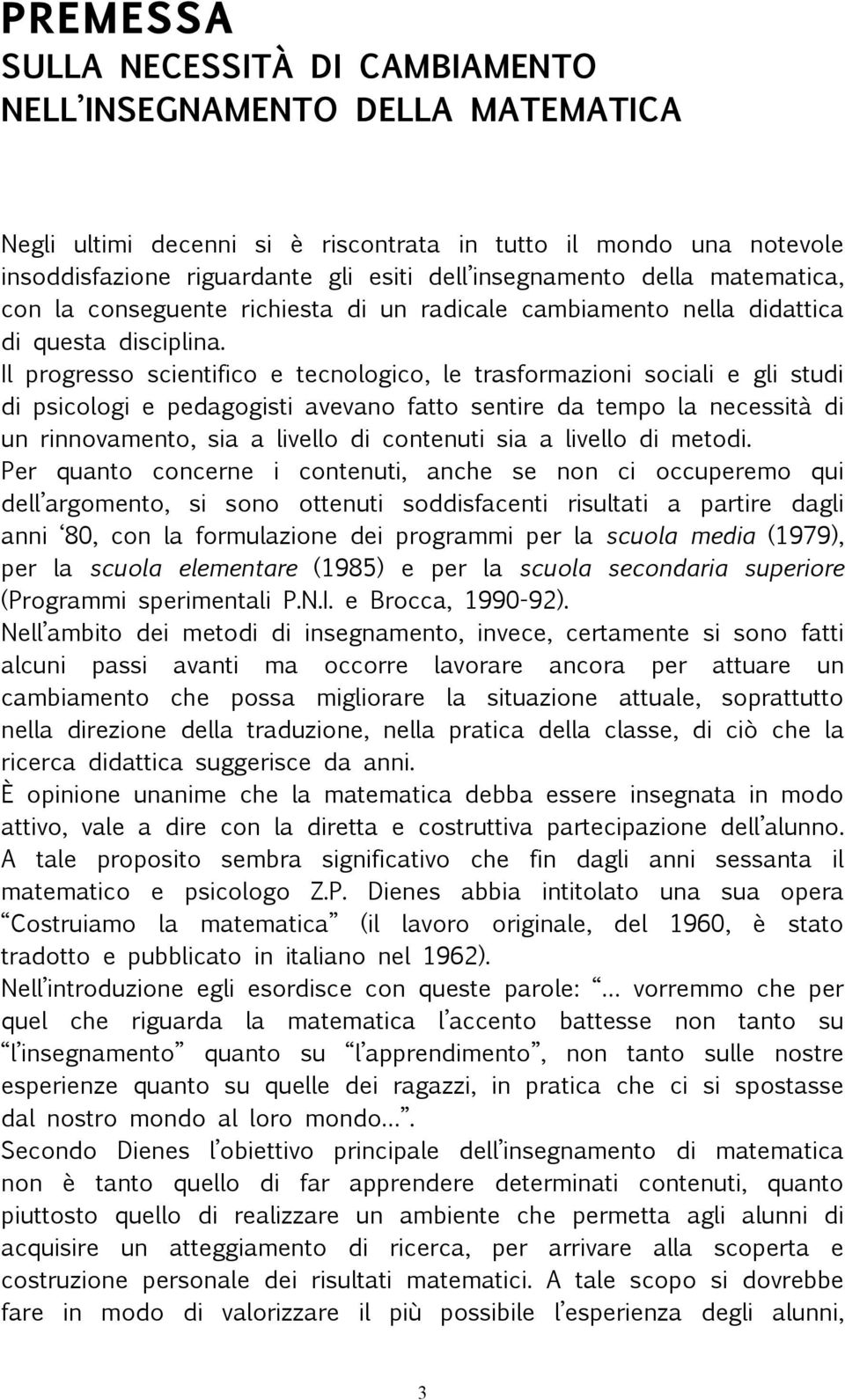 PREMESSA
SULLA NECESSITÀ DI CAMBIAMENTO
NELL'INSEGNAMENTO DELLA MATEMATICA

Negli ultimi decenni si è riscontrata in tutto il mondo una notevole insoddisfazione riguardante gli esiti dell'insegnamento della matematica, con la conseguente richiesta di un radicale cambiamento nella didattica di questa disciplina.
Il progresso scientifico e tecnologico, le trasformazioni sociali e gli studi di psicologi e pedagogisti avevano fatto sentire da tempo la necessità di un rinnovamento, sia a livello di contenuti sia a livello di metodi.
Per quanto concerne i contenuti, anche se non ci occuperemo qui dell'argomento, si sono ottenuti soddisfacenti risultati a partire dagli anni '80, con la formulazione dei programmi per la scuola media (1979), per la scuola elementare (1985) e per la scuola secondaria superiore (Programmi sperimentali P.N.I. e Brocca, 1990-92).
Nell'ambito dei metodi di insegnamento, invece, certamente si sono fatti alcuni passi avanti ma occorre lavorare ancora per attuare un cambiamento che possa migliorare la situazione attuale, soprattutto nella direzione della traduzione, nella pratica della classe, di ciò che la ricerca didattica suggerisce da anni.
È opinione unanime che la matematica debba essere insegnata in modo attivo, vale a dire con la diretta e costruttiva partecipazione dell'alunno.
A tale proposito sembra significativo che fin dagli anni sessanta il matematico e psicologo Z.P. Dienes abbia intitolato una sua opera "Costruiamo la matematica" (il lavoro originale, del 1960, è stato tradotto e pubblicato in italiano nel 1962).
Nell'introduzione egli esordisce con queste parole: "... vorremmo che per quel che riguarda la matematica l'accento battesse non tanto su "l'insegnamento" quanto su "l'apprendimento", non tanto sulle nostre esperienze quanto su quelle dei ragazzi, in pratica che ci si spostasse dal nostro mondo al loro mondo...".
Secondo Dienes l'obiettivo principale dell'insegnamento di matematica non è tanto quello di far apprendere determinati contenuti, quanto piuttosto quello di realizzare un ambiente che permetta agli alunni di acquisire un atteggiamento di ricerca, per arrivare alla scoperta e costruzione personale dei risultati matematici. A tale scopo si dovrebbe fare in modo di valorizzare il più possibile l'esperienza degli alunni,

3